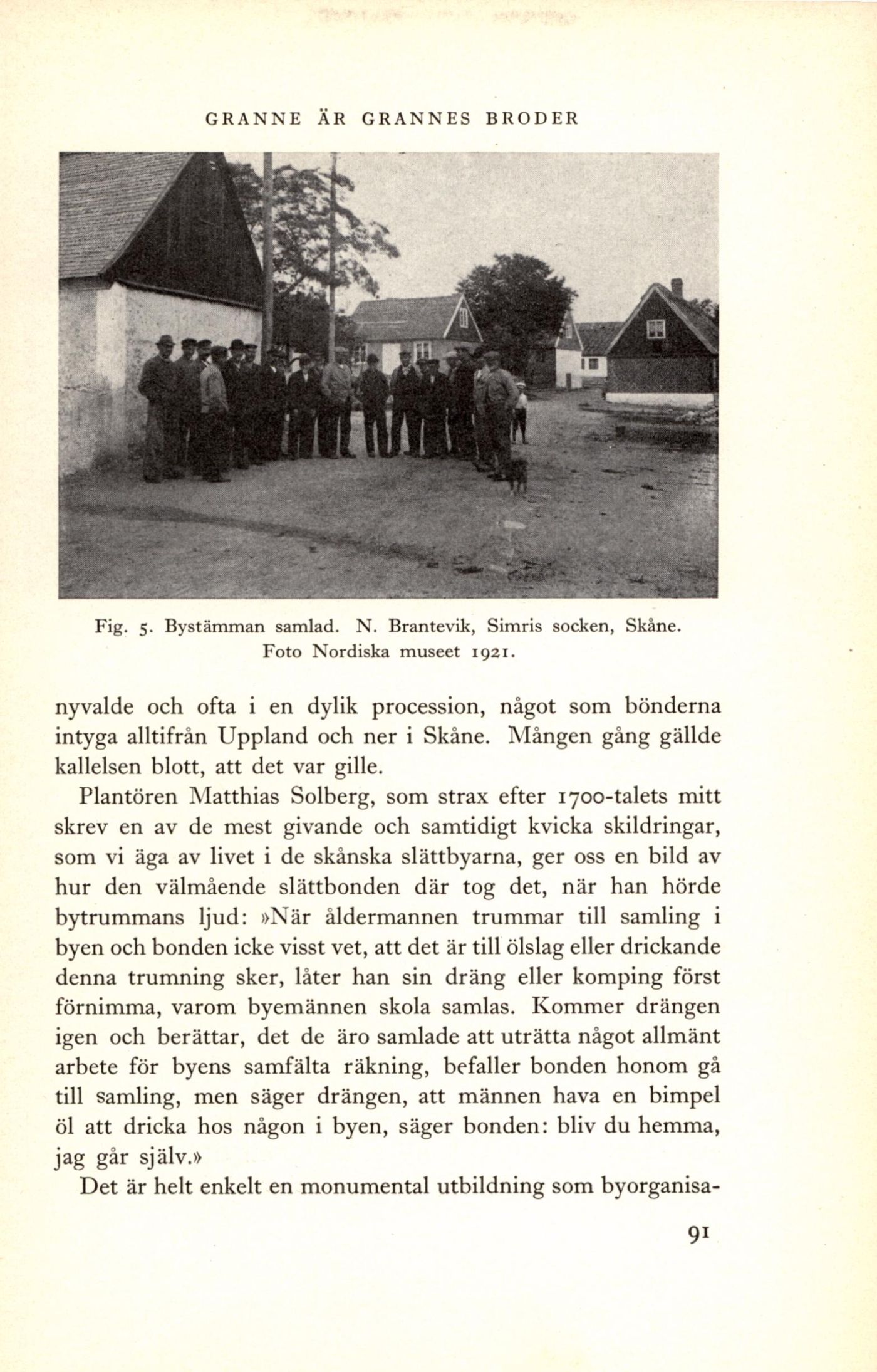 GRANNE ÄR GRANNES BRODER

Fig. 5. Bystämman samlad. N. Brantevik, Simris socken, Skåne. Foto Nordiska museet 1921.

nyvalde och ofta i en dylik procession, något som bönderna intyga alltifrån Uppland och ner i Skåne. Mången gång gällde kallelsen blott, att det var gille.

Plantören Matthias Solberg, som strax efter 1700-talets mitt skrev en av de mest givande och samtidigt kvicka skildringar, som vi äga av livet i de skånska slättbyarna, ger oss en bild av hur den välmående slättbonden där tog det, när han hörde bytrummans ljud: »När åldermannen trummar till samling i byen och bonden icke visst vet, att det är till ölslag eller drickande denna trumning sker, låter han sin dräng eller komping först förnimma, varom byemännen skola samlas. Kommer drängen igen och berättar, det de äro samlade att uträtta något allmänt arbete för byens samfälta räkning, befaller bonden honom gå till samling, men säger drängen, att männen hava en bimpel öl att dricka hos någon i byen, säger bonden: bliv du hemma, jag går själv.»

Det är helt enkelt en monumental utbildning som byorganisa-

91